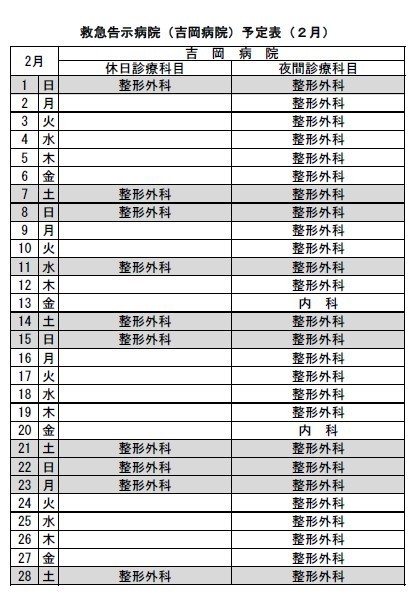 救急告示病院（吉岡病院）予定表（２月）

| 2月 | | 吉 岡 病 院 | |
|---|---|---|---|
| | | 休日診療科目 | 夜間診療科目 |
| 1 | 日 | 整形外科 | 整形外科 |
| 2 | 月 | | 整形外科 |
| 3 | 火 | | 整形外科 |
| 4 | 水 | | 整形外科 |
| 5 | 木 | | 整形外科 |
| 6 | 金 | | 整形外科 |
| 7 | 土 | 整形外科 | 整形外科 |
| 8 | 日 | 整形外科 | 整形外科 |
| 9 | 月 | | 整形外科 |
| 10 | 火 | | 整形外科 |
| 11 | 水 | 整形外科 | 整形外科 |
| 12 | 木 | | 整形外科 |
| 13 | 金 | | 内 科 |
| 14 | 土 | 整形外科 | 整形外科 |
| 15 | 日 | 整形外科 | 整形外科 |
| 16 | 月 | | 整形外科 |
| 17 | 火 | | 整形外科 |
| 18 | 水 | | 整形外科 |
| 19 | 木 | | 整形外科 |
| 20 | 金 | | 内 科 |
| 21 | 土 | 整形外科 | 整形外科 |
| 22 | 日 | 整形外科 | 整形外科 |
| 23 | 月 | 整形外科 | 整形外科 |
| 24 | 火 | | 整形外科 |
| 25 | 水 | | 整形外科 |
| 26 | 木 | | 整形外科 |
| 27 | 金 | | 整形外科 |
| 28 | 土 | 整形外科 | 整形外科 |